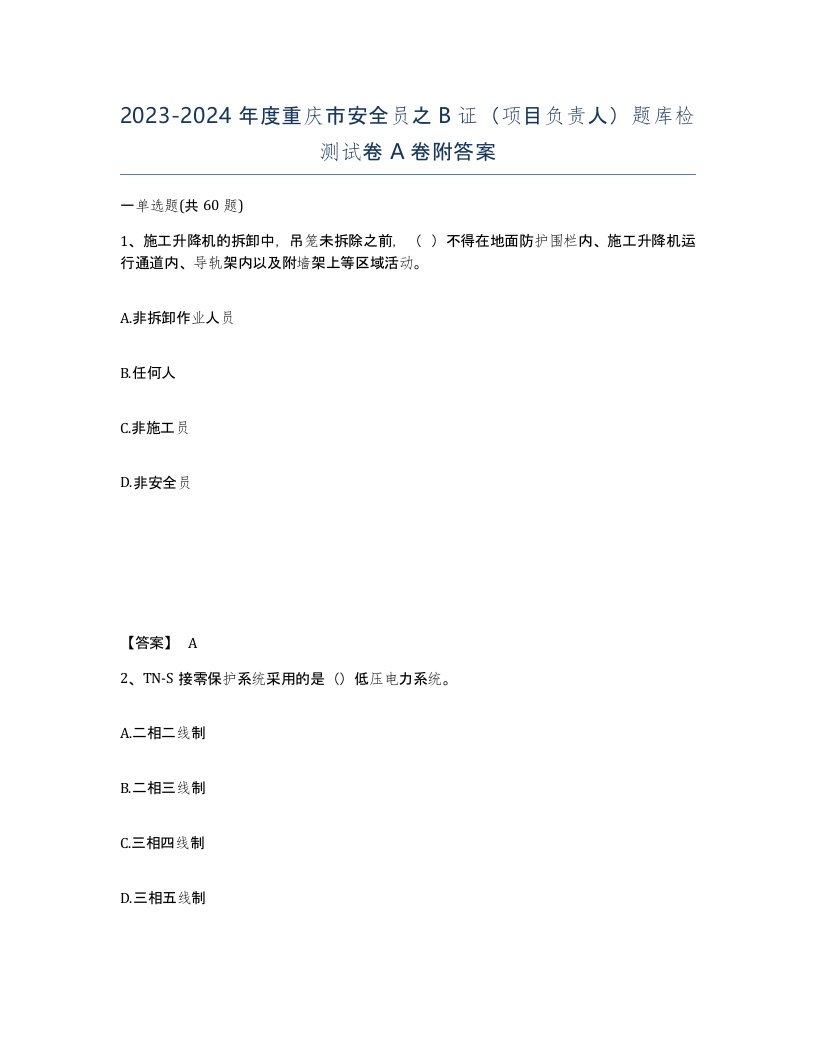 2023-2024 年度重庆市安全员之 B 证（项目负责人）题库检测试卷 A 卷附答案

一单选题(共 60 题)

1、施工升降机的拆卸中，吊笼未拆除之前，（ ）不得在地面防护围栏内、施工升降机运行通道内、导轨架内以及附墙架上等区域活动。

A.非拆卸作业人员

B.任何人

C.非施工员

D.非安全员

【答案】 A

2、TN-S 接零保护系统采用的是（）低压电力系统。

A.二相二线制

B.二相三线制

C.三相四线制

D.三相五线制